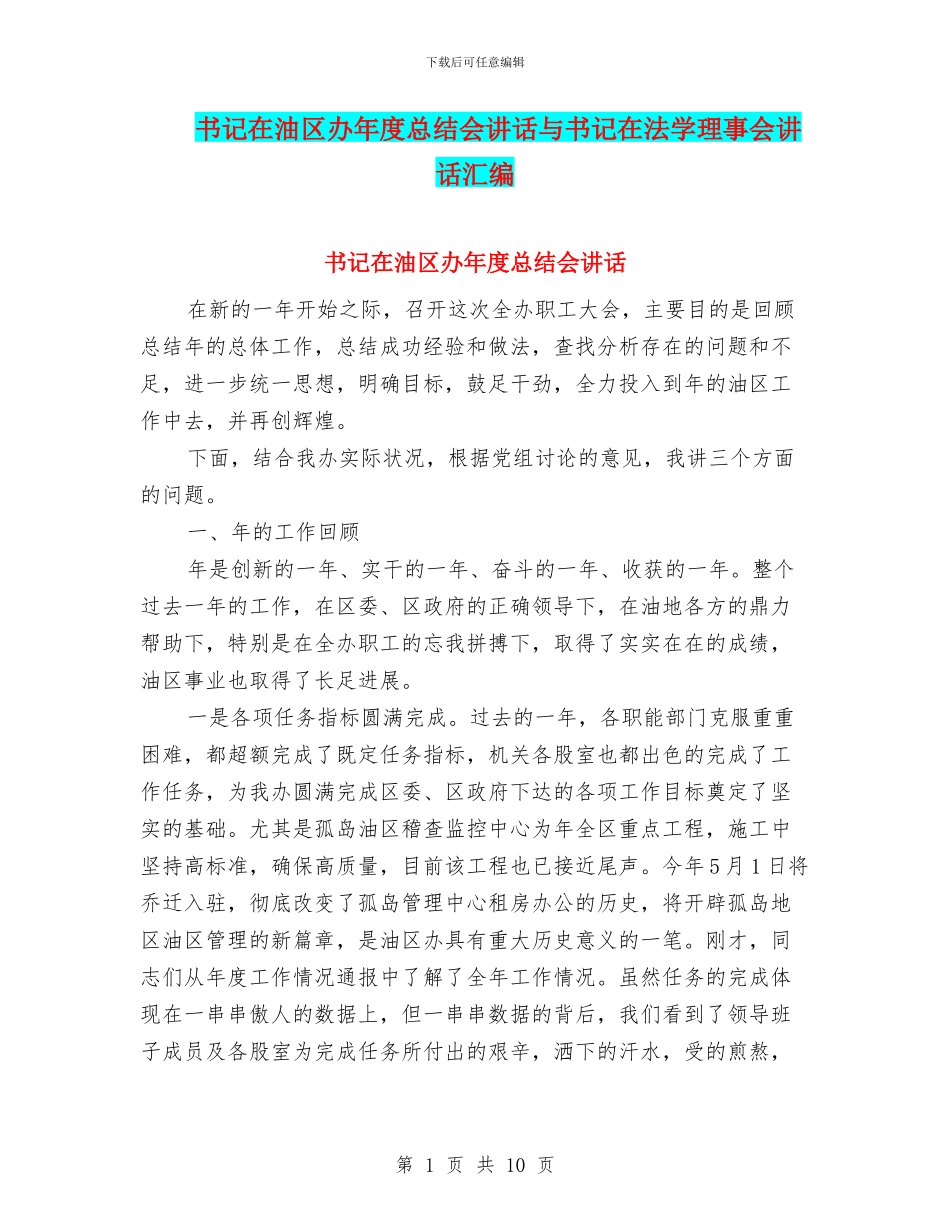 下载后可任意编辑

书记在油区办年度总结会讲话与书记在法学理事会讲话汇编

书记在油区办年度总结会讲话

在新的一年开始之际，召开这次全办职工大会，主要目的是回顾总结年的总体工作，总结成功经验和做法，查找分析存在的问题和不足，进一步统一思想，明确目标，鼓足干劲，全力投入到年的油区工作中去，并再创辉煌。

下面，结合我办实际状况，根据党组讨论的意见，我讲三个方面的问题。

一、年的工作回顾

年是创新的一年、实干的一年、奋斗的一年、收获的一年。整个过去一年的工作，在区委、区政府的正确领导下，在油地各方的鼎力帮助下，特别是在全办职工的忘我拼搏下，取得了实实在在的成绩，油区事业也取得了长足进展。

一是各项任务指标圆满完成。过去的一年，各职能部门克服重重困难，都超额完成了既定任务指标，机关各股室也都出色的完成了工作任务，为我办圆满完成区委、区政府下达的各项工作目标奠定了坚实的基础。尤其是孤岛油区稽查监控中心为年全区重点工程，施工中坚持高标准，确保高质量，目前该工程也已接近尾声。今年5月1日将乔迁入驻，彻底改变了孤岛管理中心租房办公的历史，将开辟孤岛地区油区管理的新篇章，是油区办具有重大历史意义的一笔。刚才，同志们从年度工作情况通报中了解了全年工作情况。虽然任务的完成体现在一串串傲人的数据上，但一串串数据的背后，我们看到了领导班子成员及各股室为完成任务所付出的艰辛，洒下的汗水，受的煎熬，

第 1 页 共 10 页